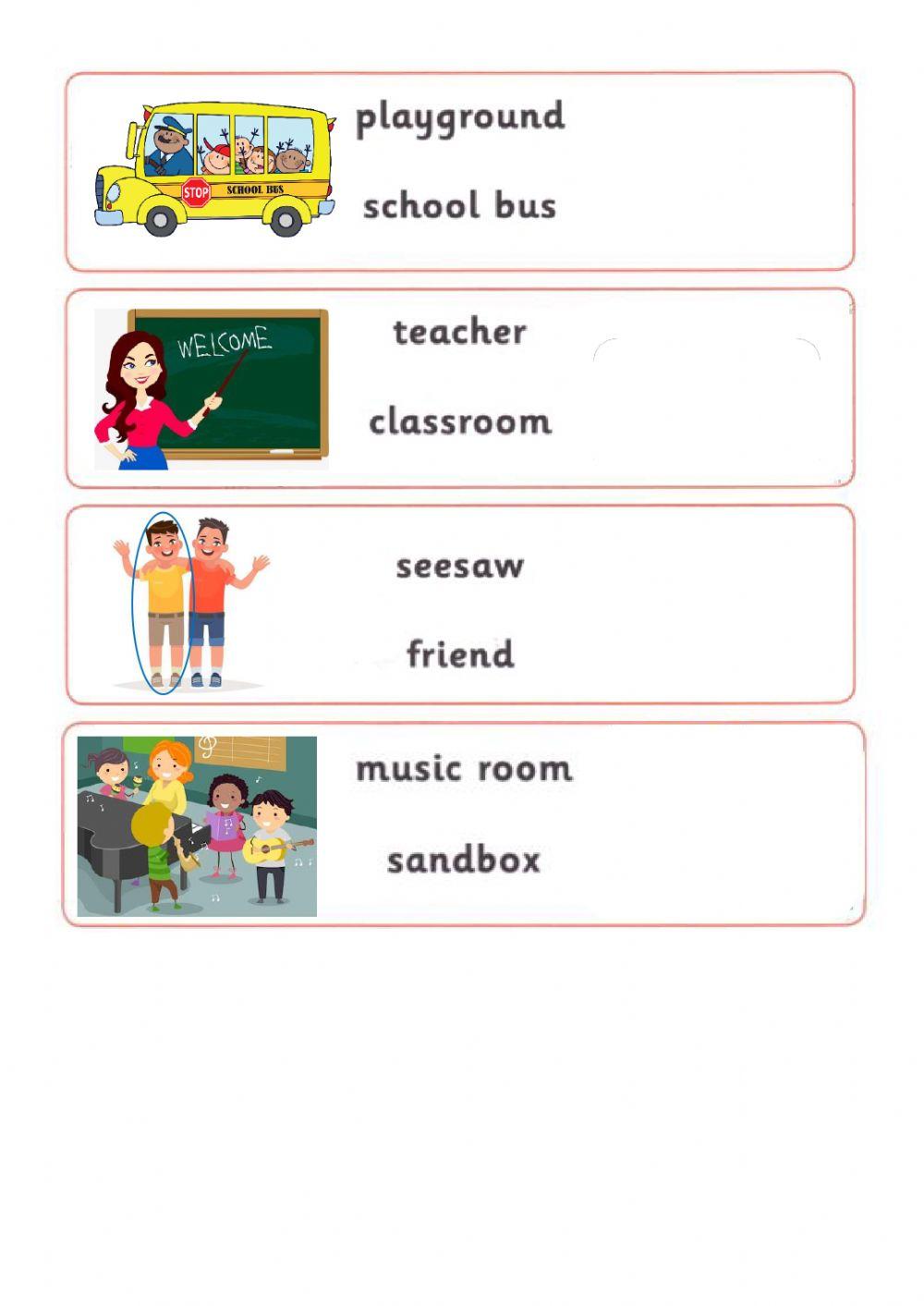 STOP
SCHOOL BUS

playground

school bus

WELCOME

teacher

classroom

seesaw

friend

music room

sandbox